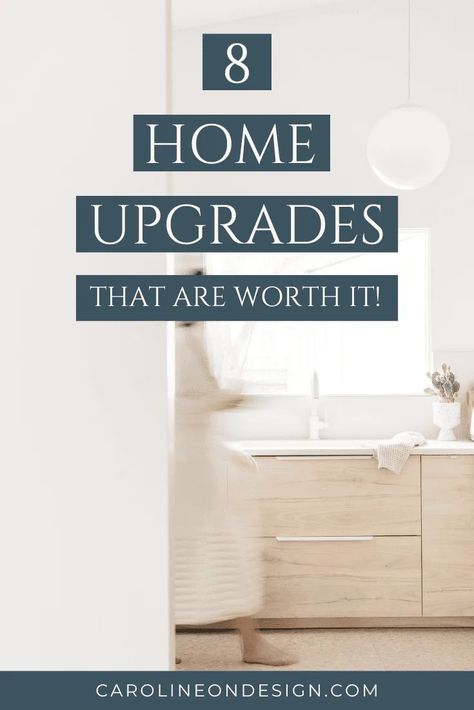 8

HOME

UPGRADES

THAT ARE WORTH IT!

CAROLINEONDESIGN.COM